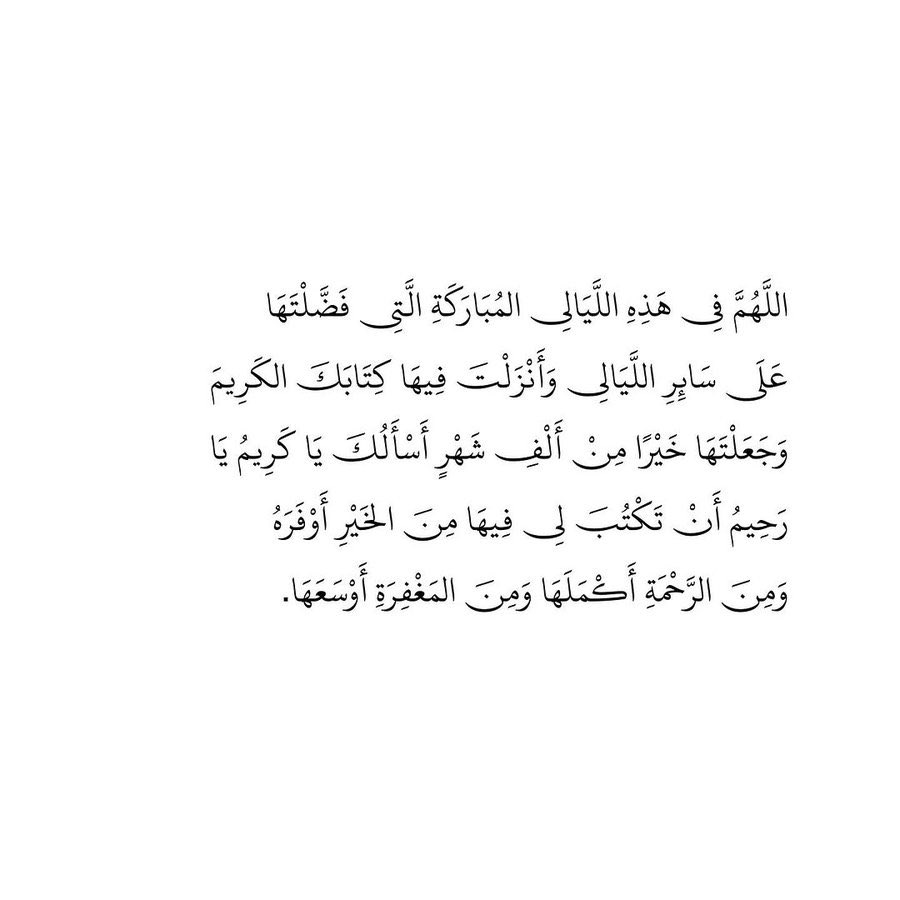 اللَّهُمَّ فِي هَذِهِ اللَّيَالِي المُبَارَكَةِ الَّتِي فَضَّلْتَهَا عَلَى سَائِرِ اللَّيَالِي وَأَنْزَلْتَ فِيهَا كِتَابَكَ الكَرِيمَ وَجَعَلْتَهَا خَيْرًا مِنْ أَلْفِ شَهْرٍ أَسْأَلُكَ يَا كَرِيمُ يَا رَحِيمُ أَنْ تَكْتُبَ لِي فِيهَا مِنَ الخَيْرِ أَوْفَرَهُ وَمِنَ الرَّحْمَةِ أَكْمَلَهَا وَمِنَ المَغْفِرَةِ أَوْسَعَهَا.